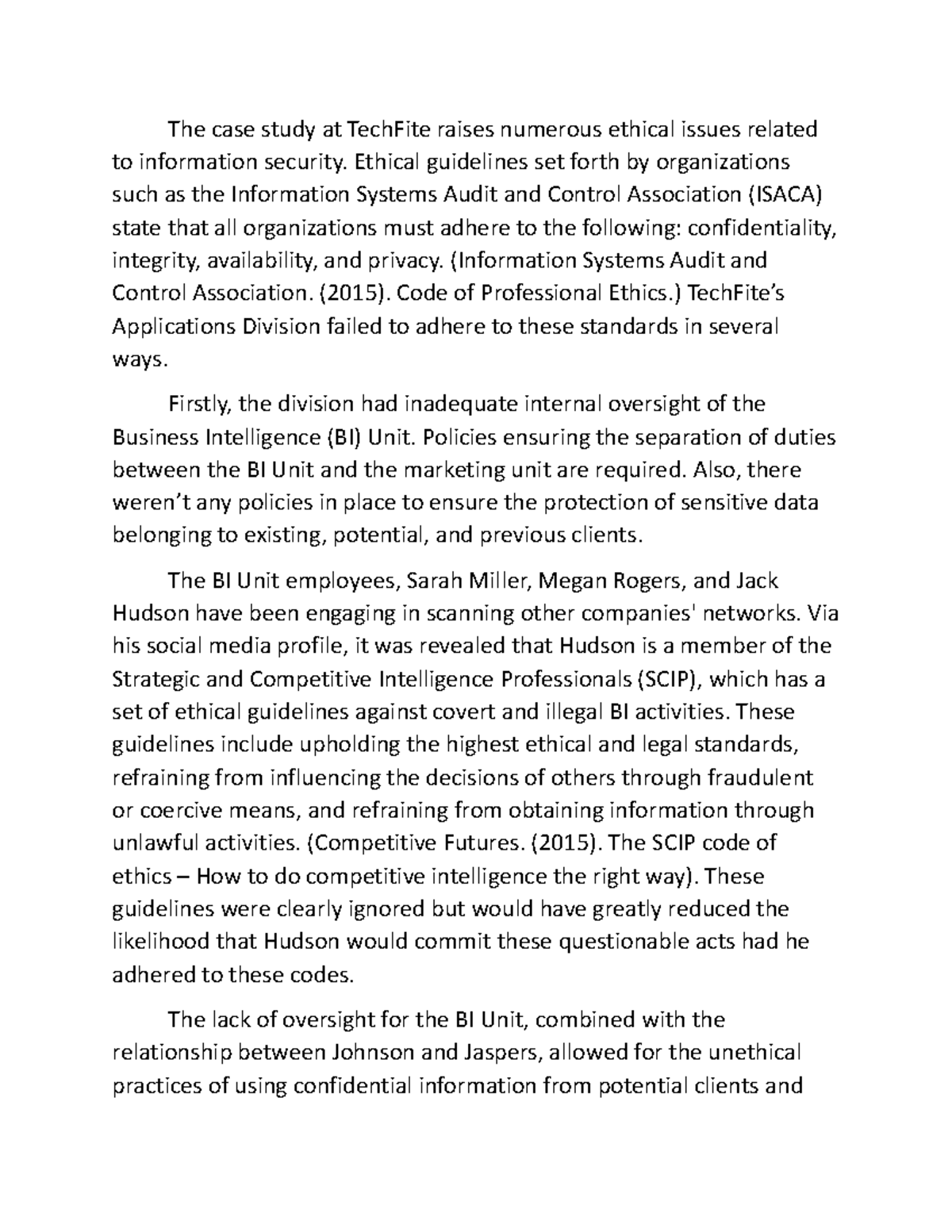 The case study at TechFite raises numerous ethical issues related to information security. Ethical guidelines set forth by organizations such as the Information Systems Audit and Control Association (ISACA) state that all organizations must adhere to the following: confidentiality, integrity, availability, and privacy. (Information Systems Audit and Control Association. (2015). Code of Professional Ethics.) TechFite's Applications Division failed to adhere to these standards in several ways.

Firstly, the division had inadequate internal oversight of the Business Intelligence (BI) Unit. Policies ensuring the separation of duties between the BI Unit and the marketing unit are required. Also, there weren't any policies in place to ensure the protection of sensitive data belonging to existing, potential, and previous clients.

The BI Unit employees, Sarah Miller, Megan Rogers, and Jack Hudson have been engaging in scanning other companies' networks. Via his social media profile, it was revealed that Hudson is a member of the Strategic and Competitive Intelligence Professionals (SCIP), which has a set of ethical guidelines against covert and illegal BI activities. These guidelines include upholding the highest ethical and legal standards, refraining from influencing the decisions of others through fraudulent or coercive means, and refraining from obtaining information through unlawful activities. (Competitive Futures. (2015). The SCIP code of ethics – How to do competitive intelligence the right way). These guidelines were clearly ignored but would have greatly reduced the likelihood that Hudson would commit these questionable acts had he adhered to these codes.

The lack of oversight for the BI Unit, combined with the relationship between Johnson and Jaspers, allowed for the unethical practices of using confidential information from potential clients and